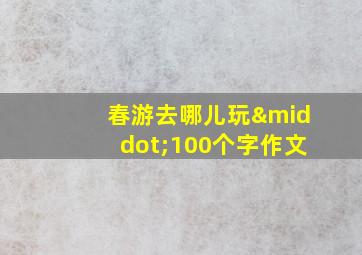 春游去哪儿玩&middot;100个字作文